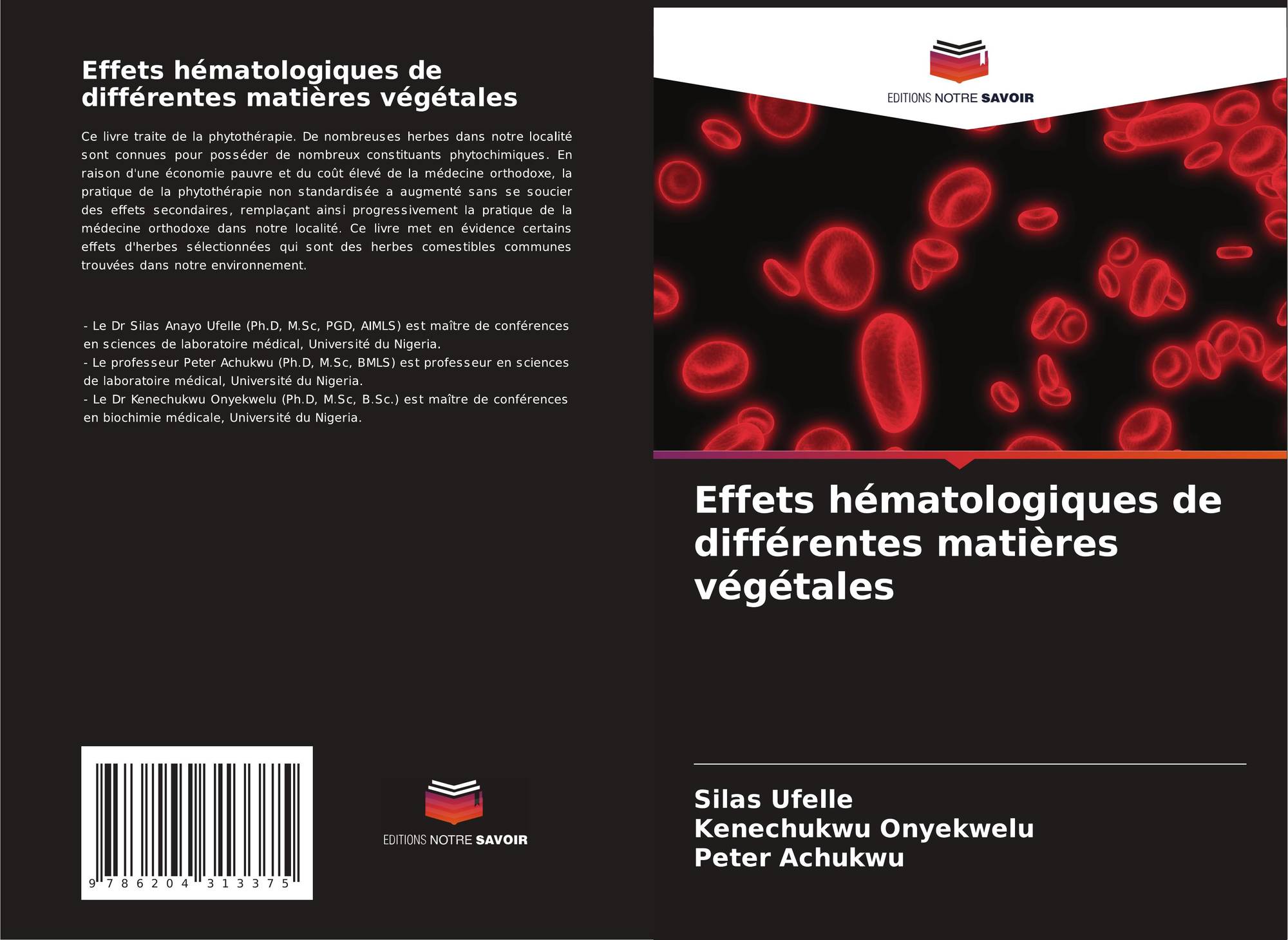 Effets hématologiques de différentes matières végétales

Ce livre traite de la phytothérapie. De nombreuses herbes dans notre localité sont connues pour posséder de nombreux constituants phytochimiques. En raison d'une économie pauvre et du coût élevé de la médecine orthodoxe, la pratique de la phytothérapie non standardisée a augmenté sans se soucier des effets secondaires, remplaçant ainsi progressivement la pratique de la médecine orthodoxe dans notre localité. Ce livre met en évidence certains effets d'herbes sélectionnées qui sont des herbes comestibles communes trouvées dans notre environnement.

- Le Dr Silas Anayo Ufelle (Ph.D, M.Sc, PGD, AIMLS) est maître de conférences en sciences de laboratoire médical, Université du Nigeria.
- Le professeur Peter Achukwu (Ph.D, M.Sc, BMLS) est professeur en sciences de laboratoire médical, Université du Nigeria.
- Le Dr Kenechukwu Onyekwelu (Ph.D, M.Sc, B.Sc.) est maître de conférences en biochimie médicale, Université du Nigeria.

9 786204 313375

EDITIONS NOTRE SAVOIR

EDITIONS NOTRE SAVOIR

Effets hématologiques de différentes matières végétales

Silas Ufelle
Kenechukwu Onyekwelu
Peter Achukwu